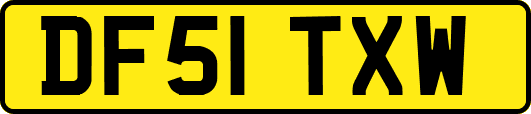 DF51 TXW